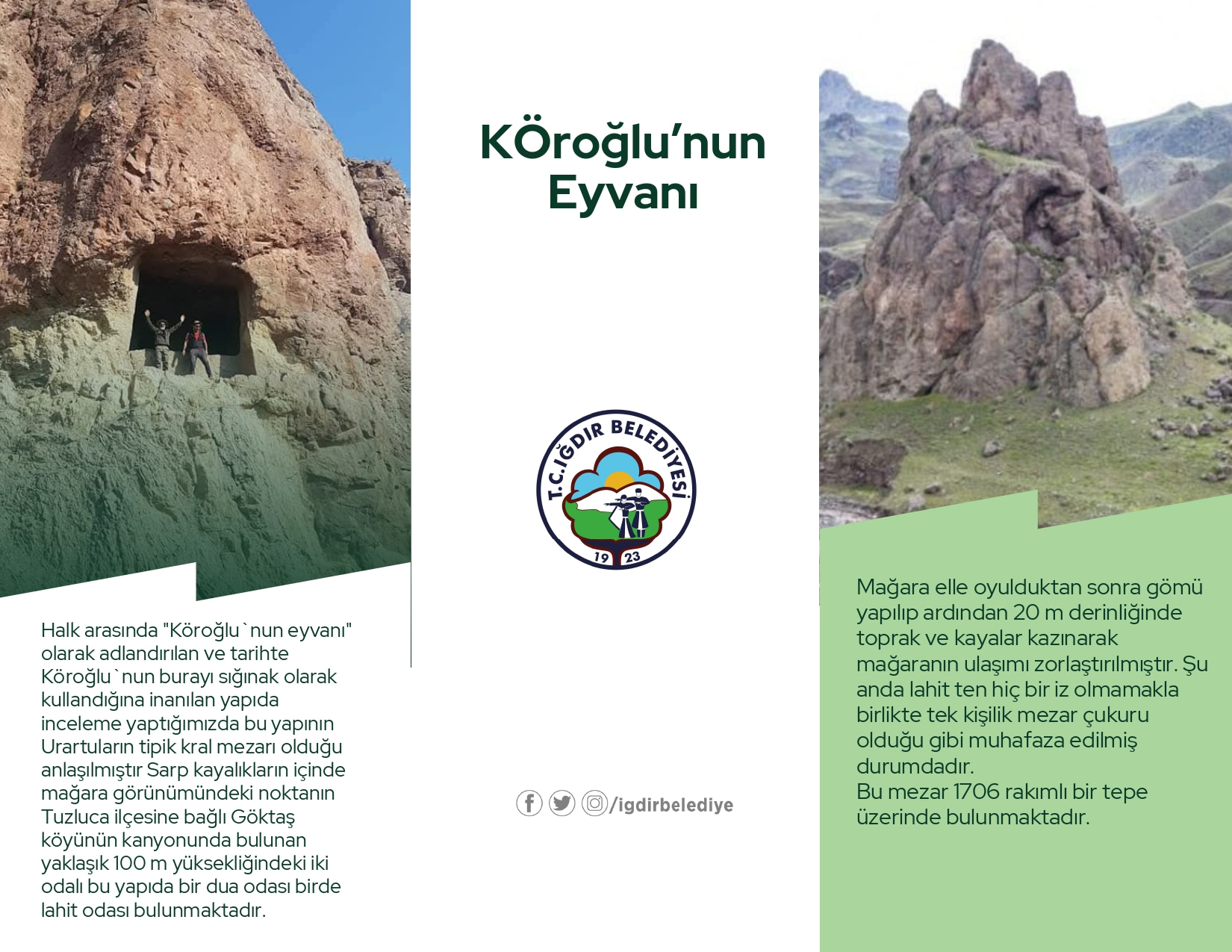 Halk arasında "Köroğlu`nun eyvanı" olarak adlandırılan ve tarihte Köroğlu`nun burayı sığınak olarak kullandığına inanılan yapıda inceleme yaptığımızda bu yapının Urartuların tipik kral mezarı olduğu anlaşılmıştır Sarp kayalıkların içinde mağara görünümündeki noktanın Tuzluca ilçesine bağlı Göktaş köyünün kanyonunda bulunan yaklaşık 100 m yüksekliğindeki iki odalı bu yapıda bir dua odası birde lahit odası bulunmaktadır.

KÖroğlu'nun Eyvanı

T.C. IĞDIR BELEDİYESİ
19 23

/igdirbelediye

Mağara elle oyulduktan sonra gömü yapılıp ardından 20 m derinliğinde toprak ve kayalar kazınarak mağaranın ulaşımı zorlaştırılmıştır. Şu anda lahit ten hiç bir iz olmamakla birlikte tek kişilik mezar çukuru olduğu gibi muhafaza edilmiş durumdadır.
Bu mezar 1706 rakımlı bir tepe üzerinde bulunmaktadır.